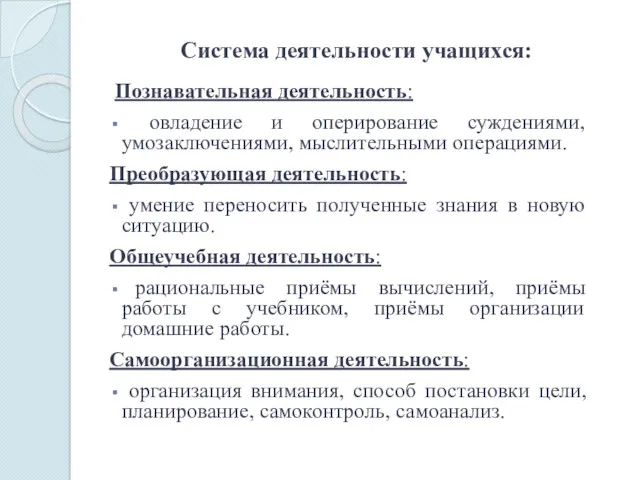 Система деятельности учащихся:

Познавательная деятельность:

▪ овладение и оперирование суждениями, умозаключениями, мыслительными операциями.

Преобразующая деятельность:

▪ умение переносить полученные знания в новую ситуацию.

Общеучебная деятельность:

▪ рациональные приёмы вычислений, приёмы работы с учебником, приёмы организации домашние работы.

Самоорганизационная деятельность:

▪ организация внимания, способ постановки цели, планирование, самоконтроль, самоанализ.